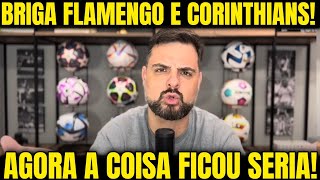 BRIGA FLAMENGO E CORINTHIANS!

AGORA A COISA FICOU SERIA!